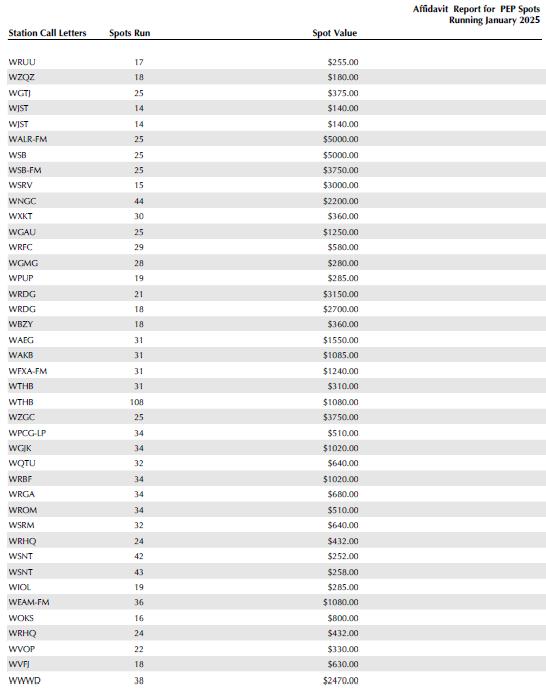 Affidavit Report for PEP Spots
Running January 2025

| Station Call Letters | Spots Run | Spot Value |
|---|---|---|
| WRUU | 17 | \$255.00 |
| WZQZ | 18 | \$180.00 |
| WGTJ | 25 | \$375.00 |
| WJST | 14 | \$140.00 |
| WJST | 14 | \$140.00 |
| WALR-FM | 25 | \$5000.00 |
| WSB | 25 | \$5000.00 |
| WSB-FM | 25 | \$3750.00 |
| WSRV | 15 | \$3000.00 |
| WNGC | 44 | \$2200.00 |
| WXKT | 30 | \$360.00 |
| WGAU | 25 | \$1250.00 |
| WRFC | 29 | \$580.00 |
| WGMG | 28 | \$280.00 |
| WPUP | 19 | \$285.00 |
| WRDG | 21 | \$3150.00 |
| WRDG | 18 | \$2700.00 |
| WBZY | 18 | \$360.00 |
| WAEG | 31 | \$1550.00 |
| WAKB | 31 | \$1085.00 |
| WFXA-FM | 31 | \$1240.00 |
| WTHB | 31 | \$310.00 |
| WTHB | 108 | \$1080.00 |
| WZGC | 25 | \$3750.00 |
| WPCG-LP | 34 | \$510.00 |
| WGJK | 34 | \$1020.00 |
| WQTU | 32 | \$640.00 |
| WRBF | 34 | \$1020.00 |
| WRGA | 34 | \$680.00 |
| WROM | 34 | \$510.00 |
| WSRM | 32 | \$640.00 |
| WRHQ | 24 | \$432.00 |
| WSNT | 42 | \$252.00 |
| WSNT | 43 | \$258.00 |
| WIOL | 19 | \$285.00 |
| WEAM-FM | 36 | \$1080.00 |
| WOKS | 16 | \$800.00 |
| WRHQ | 24 | \$432.00 |
| WVOP | 22 | \$330.00 |
| WVFJ | 18 | \$630.00 |
| WWWD | 38 | \$2470.00 |